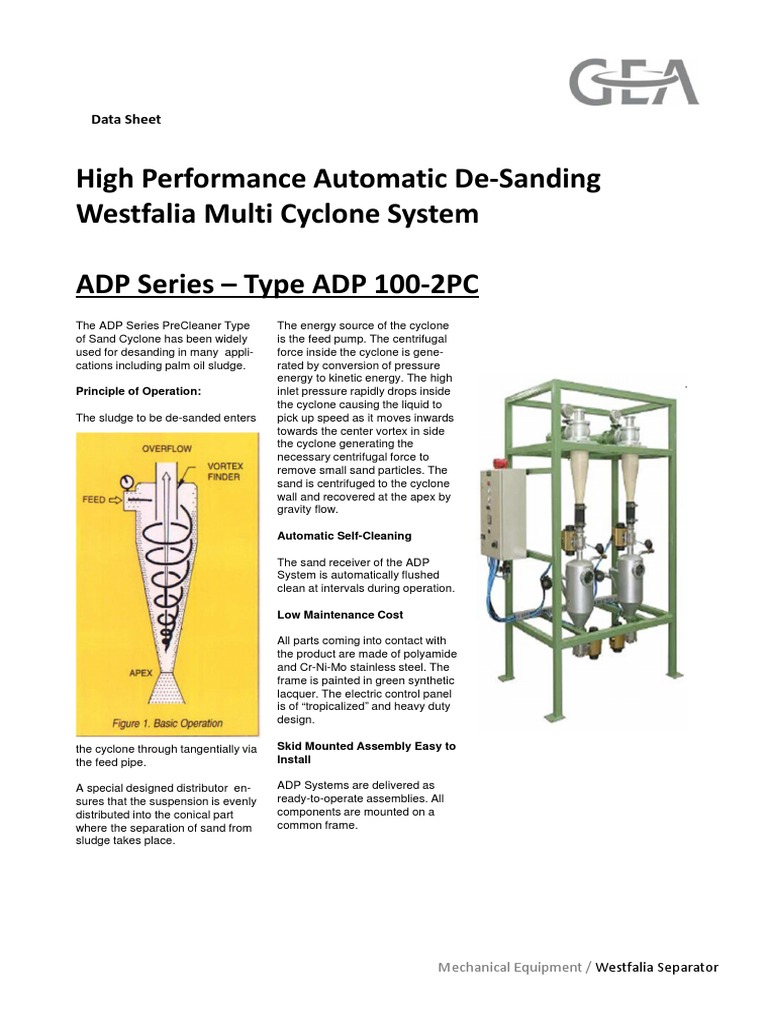 GEA

Data Sheet

High Performance Automatic De-Sanding Westfalia Multi Cyclone System

ADP Series – Type ADP 100-2PC

The ADP Series PreCleaner Type of Sand Cyclone has been widely used for desanding in many applications including palm oil sludge.

Principle of Operation:

The sludge to be de-sanded enters

OVERFLOW
VORTEX FINDER
FEED
APEX
Figure 1. Basic Operation

the cyclone through tangentially via the feed pipe.

A special designed distributor ensures that the suspension is evenly distributed into the conical part where the separation of sand from sludge takes place.

The energy source of the cyclone is the feed pump. The centrifugal force inside the cyclone is generated by conversion of pressure energy to kinetic energy. The high inlet pressure rapidly drops inside the cyclone causing the liquid to pick up speed as it moves inwards towards the center vortex in side the cyclone generating the necessary centrifugal force to remove small sand particles. The sand is centrifuged to the cyclone wall and recovered at the apex by gravity flow.

Automatic Self-Cleaning

The sand receiver of the ADP System is automatically flushed clean at intervals during operation.

Low Maintenance Cost

All parts coming into contact with the product are made of polyamide and Cr-Ni-Mo stainless steel. The frame is painted in green synthetic lacquer. The electric control panel is of “tropicalized” and heavy duty design.

Skid Mounted Assembly Easy to Install

ADP Systems are delivered as ready-to-operate assemblies. All components are mounted on a common frame.

Mechanical Equipment / Westfalia Separator